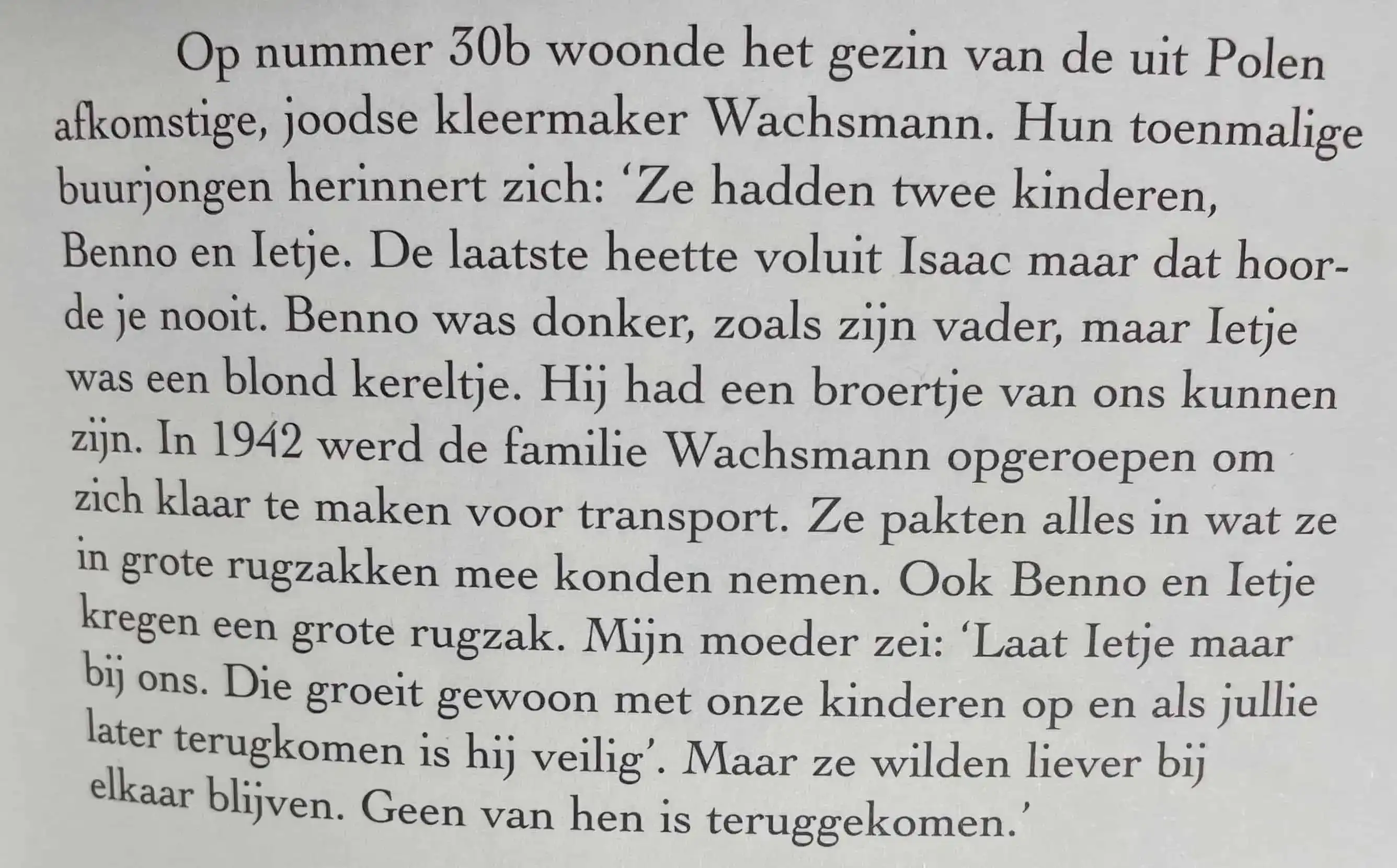 Op nummer 30b woonde het gezin van de uit Polen afkomstige, joodse kleermaker Wachsmann. Hun toenmalige buurjongen herinnert zich: 'Ze hadden twee kinderen, Benno en Ietje. De laatste heette voluit Isaac maar dat hoorde je nooit. Benno was donker, zoals zijn vader, maar Ietje was een blond kereltje. Hij had een broertje van ons kunnen zijn. In 1942 werd de familie Wachsmann opgeroepen om zich klaar te maken voor transport. Ze pakten alles in wat ze in grote rugzakken mee konden nemen. Ook Benno en Ietje kregen een grote rugzak. Mijn moeder zei: 'Laat Ietje maar bij ons. Die groeit gewoon met onze kinderen op en als jullie later terugkomen is hij veilig'. Maar ze wilden liever bij elkaar blijven. Geen van hen is teruggekomen.'